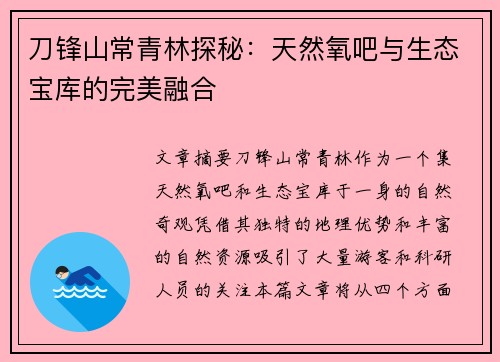 刀锋山常青林探秘：天然氧吧与生态宝库的完美融合

文章摘要刀锋山常青林作为一个集天然氧吧和生态宝库于一身的自然奇观凭借其独特的地理优势和丰富的自然资源吸引了大量游客和科研人员的关注本篇文章将从四个方面